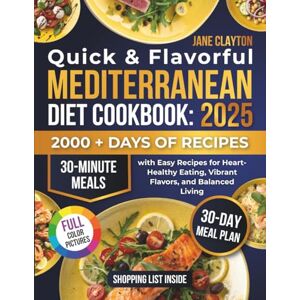 JANE CLAYTON

Quick & Flavorful MEDITERRANEAN DIET COOKBOOK: 2025

2000 + DAYS OF RECIPES

30-MINUTE MEALS

with Easy Recipes for Heart-Healthy Eating, Vibrant Flavors, and Balanced Living

FULL COLOR PICTURES

30-DAY MEAL PLAN

SHOPPING LIST INSIDE